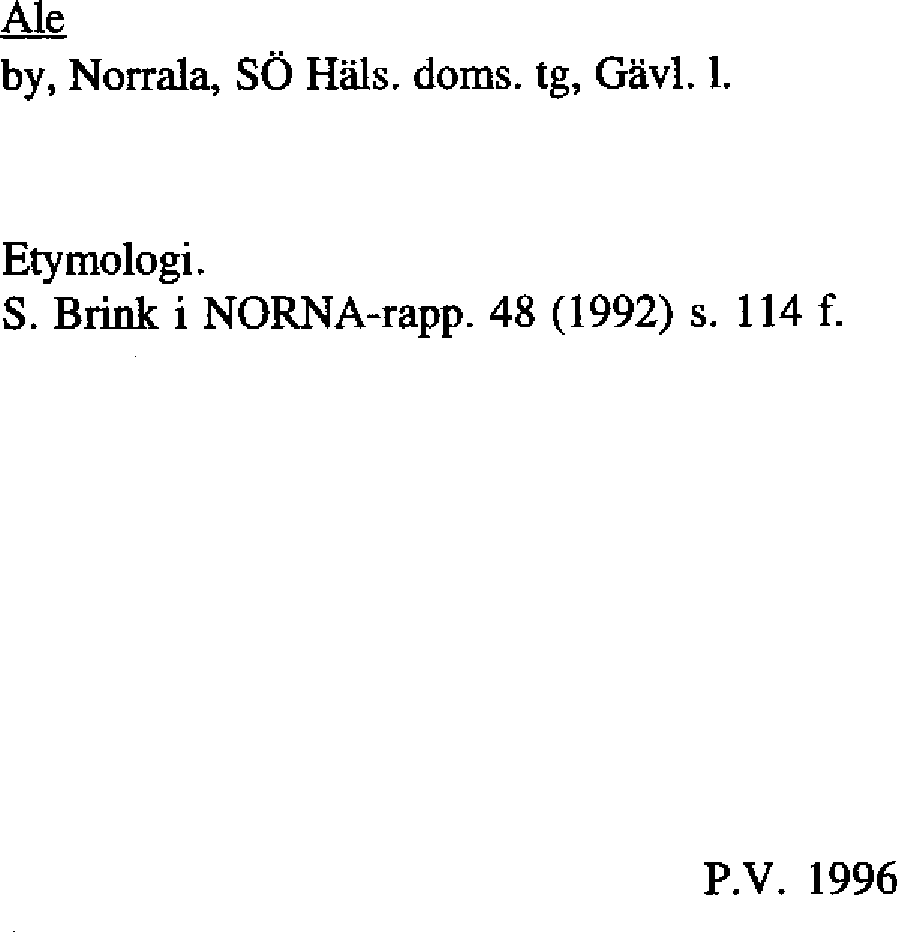 Ale
by, Norrala, SÖ Häls. doms. tg, Gävl. l.

Etymologi.
S. Brink i NORNA-rapp. 48 (1992) s. 114 f.

P.V. 1996